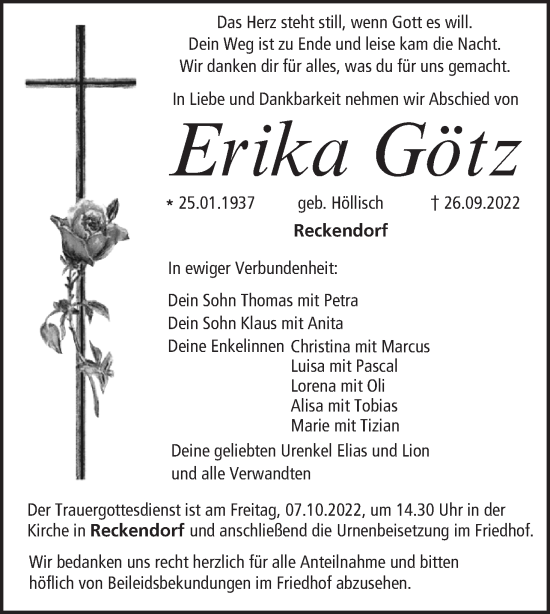 Das Herz steht still, wenn Gott es will.
Dein Weg ist zu Ende und leise kam die Nacht.
Wir danken dir für alles, was du für uns gemacht.

In Liebe und Dankbarkeit nehmen wir Abschied von

Erika Götz

* 25.01.1937 geb. Höllisch † 26.09.2022

Reckendorf

In ewiger Verbundenheit:

Dein Sohn Thomas mit Petra
Dein Sohn Klaus mit Anita
Deine Enkelinnen Christina mit Marcus
Luisa mit Pascal
Lorena mit Oli
Alisa mit Tobias
Marie mit Tizian
Deine geliebten Urenkel Elias und Lion
und alle Verwandten

Der Trauergottesdienst ist am Freitag, 07.10.2022, um 14.30 Uhr in der Kirche in Reckendorf und anschließend die Urnenbeisetzung im Friedhof.

Wir bedanken uns recht herzlich für alle Anteilnahme und bitten höflich von Beileidsbekundungen im Friedhof abzusehen.